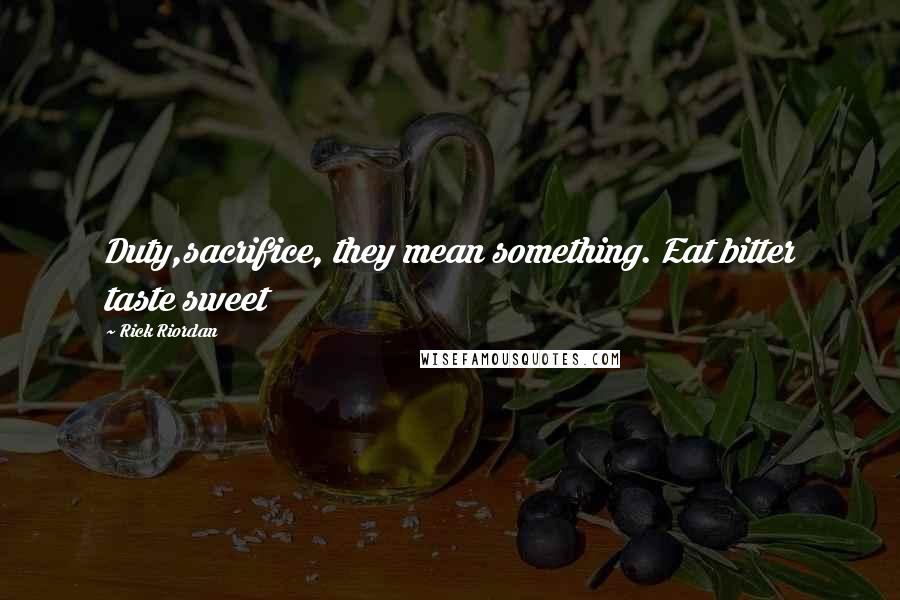 Duty,sacrifice, they mean something. Eat bitter taste sweet

~ Rick Riordan

WISEFAMOUSQUOTES.COM